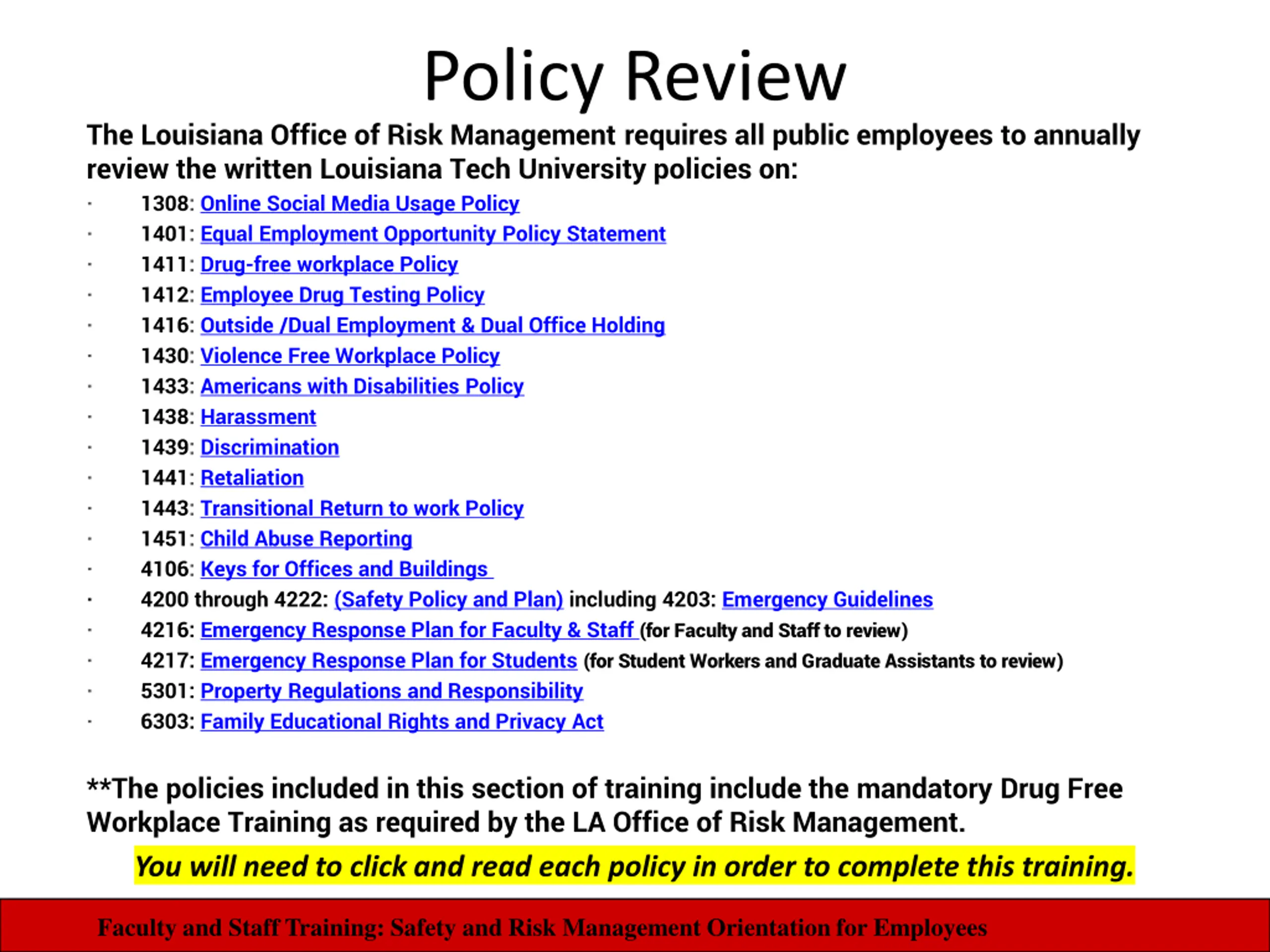 Policy Review

The Louisiana Office of Risk Management requires all public employees to annually review the written Louisiana Tech University policies on:

· 1308: Online Social Media Usage Policy
· 1401: Equal Employment Opportunity Policy Statement
· 1411: Drug-free workplace Policy
· 1412: Employee Drug Testing Policy
· 1416: Outside /Dual Employment & Dual Office Holding
· 1430: Violence Free Workplace Policy
· 1433: Americans with Disabilities Policy
· 1438: Harassment
· 1439: Discrimination
· 1441: Retaliation
· 1443: Transitional Return to work Policy
· 1451: Child Abuse Reporting
· 4106: Keys for Offices and Buildings
· 4200 through 4222: (Safety Policy and Plan) including 4203: Emergency Guidelines
· 4216: Emergency Response Plan for Faculty & Staff (for Faculty and Staff to review)
· 4217: Emergency Response Plan for Students (for Student Workers and Graduate Assistants to review)
· 5301: Property Regulations and Responsibility
· 6303: Family Educational Rights and Privacy Act

**The policies included in this section of training include the mandatory Drug Free Workplace Training as required by the LA Office of Risk Management.

You will need to click and read each policy in order to complete this training.

Faculty and Staff Training: Safety and Risk Management Orientation for Employees